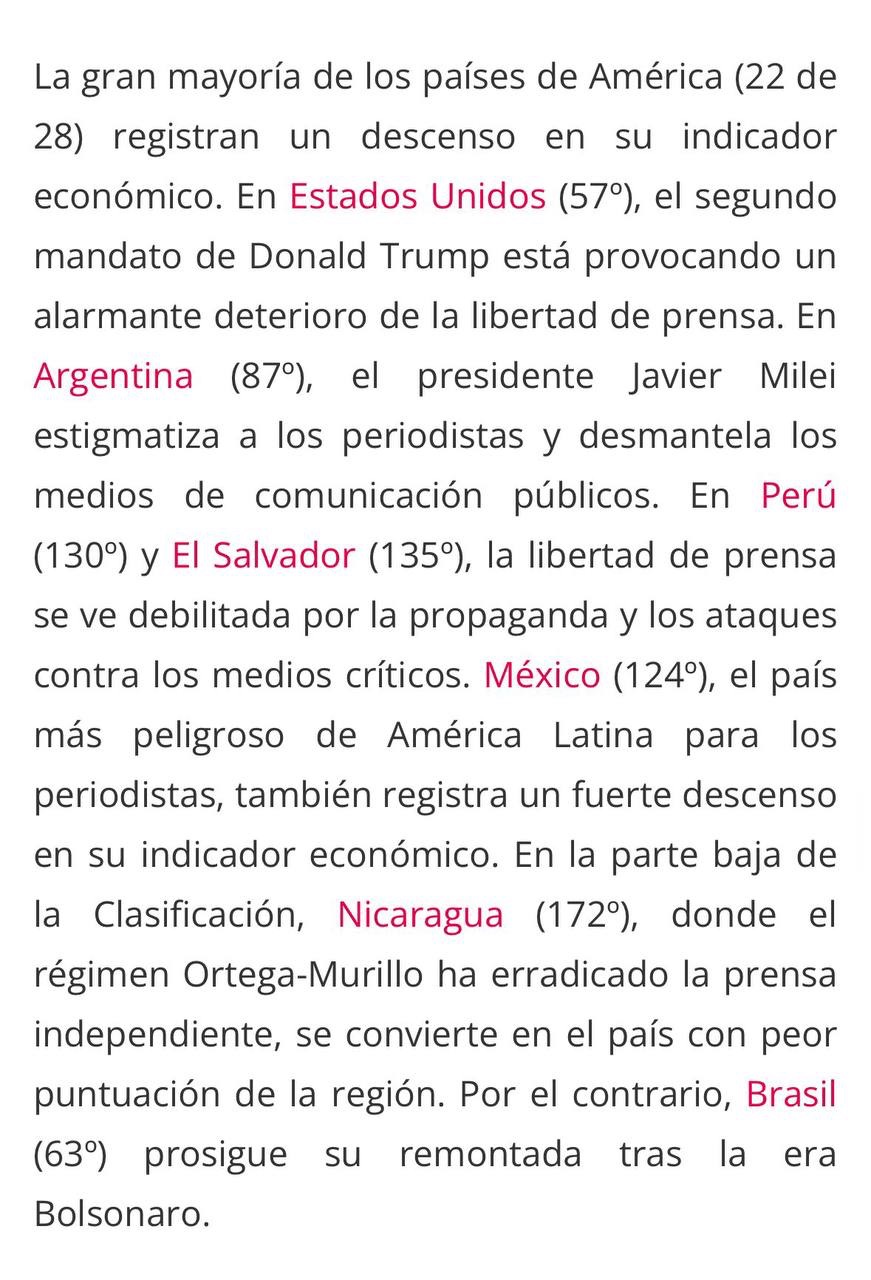 La gran mayoría de los países de América (22 de 28) registran un descenso en su indicador económico. En Estados Unidos (57º), el segundo mandato de Donald Trump está provocando un alarmante deterioro de la libertad de prensa. En Argentina (87º), el presidente Javier Milei estigmatiza a los periodistas y desmantela los medios de comunicación públicos. En Perú (130º) y El Salvador (135º), la libertad de prensa se ve debilitada por la propaganda y los ataques contra los medios críticos. México (124º), el país más peligroso de América Latina para los periodistas, también registra un fuerte descenso en su indicador económico. En la parte baja de la Clasificación, Nicaragua (172º), donde el régimen Ortega-Murillo ha erradicado la prensa independiente, se convierte en el país con peor puntuación de la región. Por el contrario, Brasil (63º) prosigue su remontada tras la era Bolsonaro.